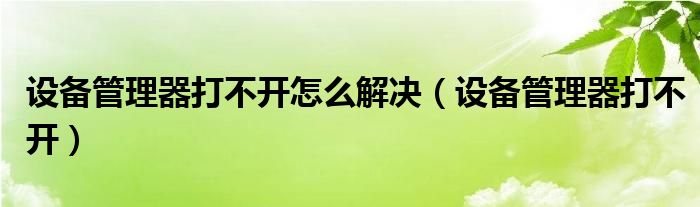 设备管理器打不开怎么解决（设备管理器打不开）